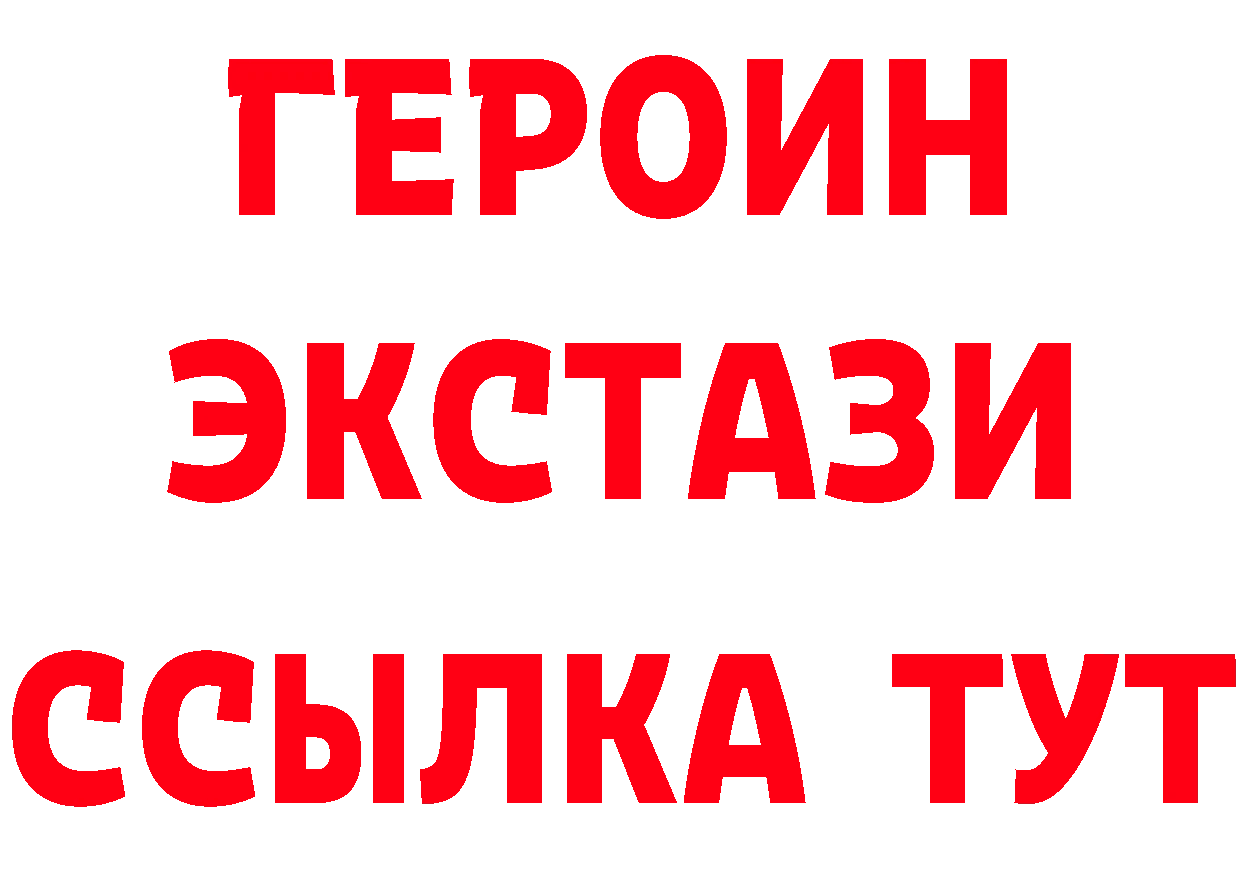 ГЕРОИН
ЭКСТАЗИ
ССЫЛКА ТУТ